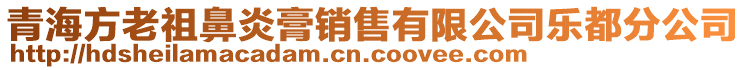 青海方老祖鼻炎膏销售有限公司乐都分公司
http://hdsheilamacadam.cn.coovee.com